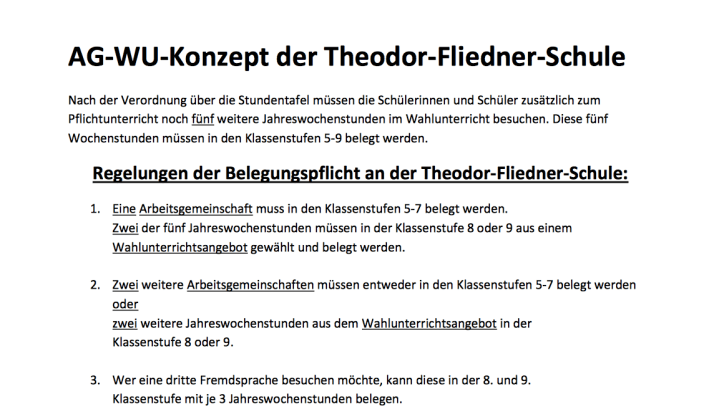 AG-WU-Konzept der Theodor-Fliedner-Schule

Nach der Verordnung über die Stundentafel müssen die Schülerinnen und Schüler zusätzlich zum Pflichtunterricht noch fünf weitere Jahreswochenstunden im Wahlunterricht besuchen. Diese fünf Wochenstunden müssen in den Klassenstufen 5-9 belegt werden.

Regelungen der Belegungspflicht an der Theodor-Fliedner-Schule:

1. Eine Arbeitsgemeinschaft muss in den Klassenstufen 5-7 belegt werden.
Zwei der fünf Jahreswochenstunden müssen in der Klassenstufe 8 oder 9 aus einem Wahlunterrichtsangebot gewählt und belegt werden.

2. Zwei weitere Arbeitsgemeinschaften müssen entweder in den Klassenstufen 5-7 belegt werden
oder
zwei weitere Jahreswochenstunden aus dem Wahlunterrichtsangebot in der Klassenstufe 8 oder 9.

3. Wer eine dritte Fremdsprache besuchen möchte, kann diese in der 8. und 9. Klassenstufe mit je 3 Jahreswochenstunden belegen.